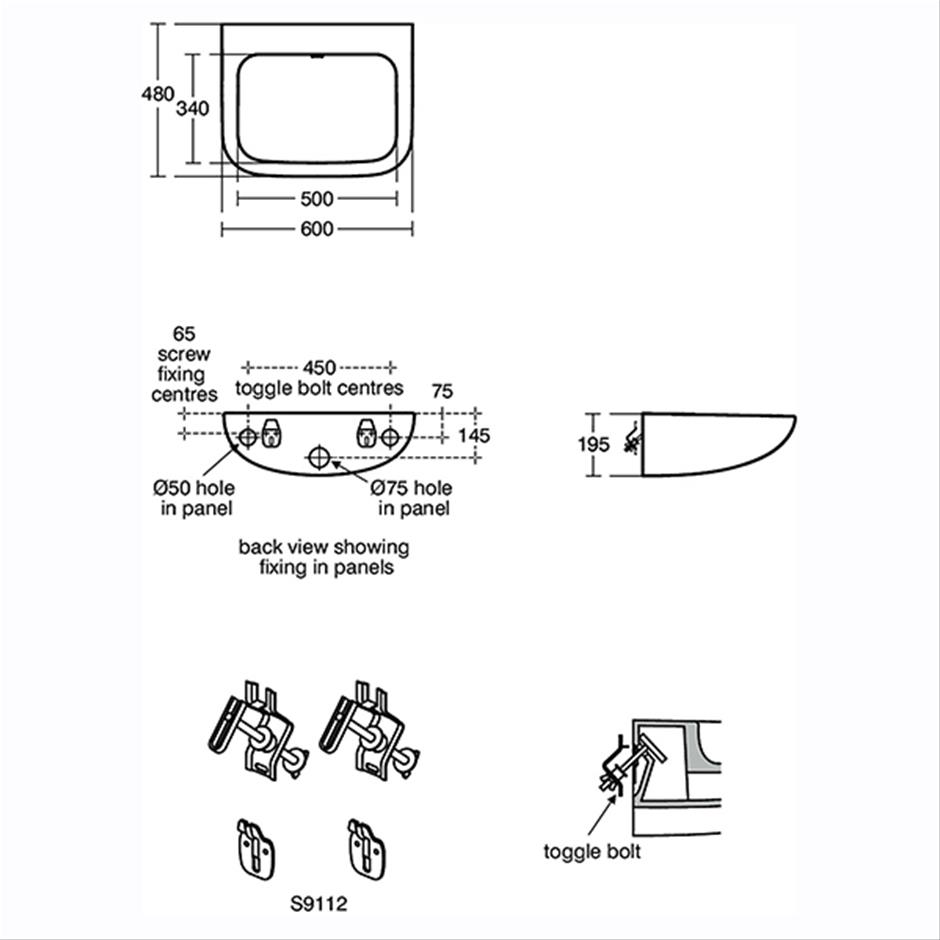 480
340
500
600

65 screw fixing centres
450 toggle bolt centres
75
145
Ø50 hole in panel
Ø75 hole in panel

back view showing fixing in panels

195

S9112

toggle bolt